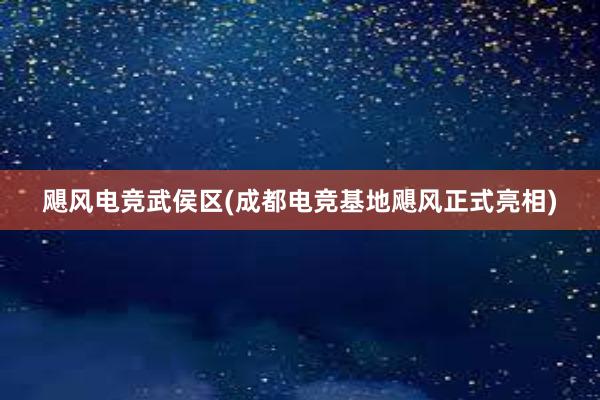 飓风电竞武侯区(成都电竞基地飓风正式亮相)